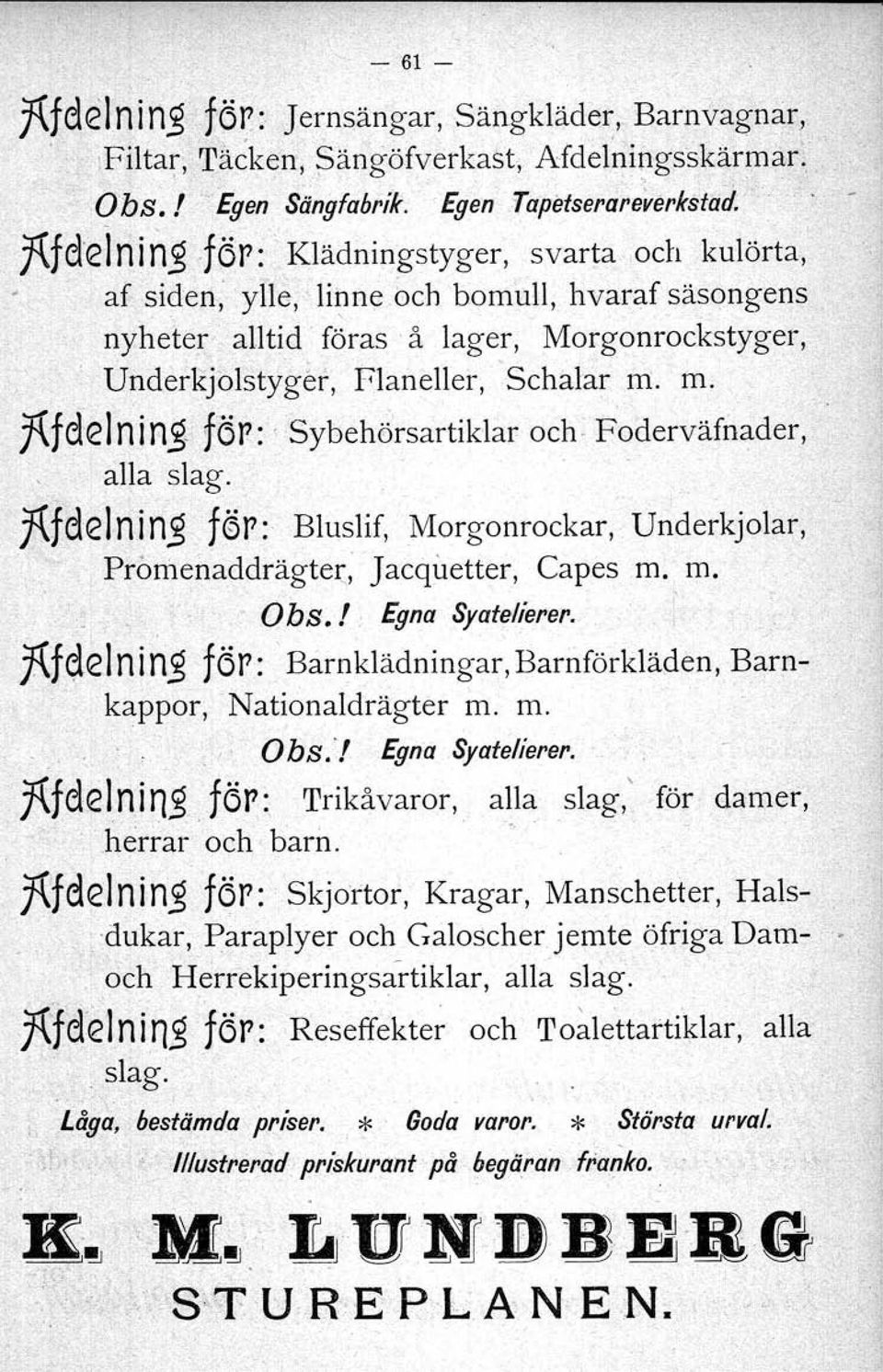 — 61 —

Afdelning för: Jernsängar, Sängkläder, Barnvagnar, Filtar, Täcken, Sängöfverkast, Afdelningsskärmar.

Obs.! Egen Sängfabrik. Egen Tapetserareverkstad.

Afdelning för: Klädningstyger, svarta och kulörta, af siden, ylle, linne och bomull, hvaraf säsongens nyheter alltid föras å lager, Morgonrockstyger, Underkjolstyger, Flaneller, Schalar m. m.

Afdelning för: Sybehörsartiklar och Foderväfnader, alla slag.

Afdelning för: Bluslif, Morgonrockar, Underkjolar, Promenaddrägter, Jacquetter, Capes m. m.

Obs.! Egna Syatelierer.

Afdelning för: Barnklädningar, Barnförkläden, Barnkappor, Nationaldrägter m. m.

Obs.! Egna Syatelierer.

Afdelning för: Trikåvaror, alla slag, för damer, herrar och barn.

Afdelning för: Skjortor, Kragar, Manschetter, Halsdukar, Paraplyer och Galoscher jemte öfriga Dam- och Herrekiperingsartiklar, alla slag.

Afdelning för: Reseffekter och Toalettartiklar, alla slag.

Låga, bestämda priser. * Goda varor. * Största urval.

Illustrerad priskurant på begäran franko.

K. M. LUNDBERG

STUREPLANEN.